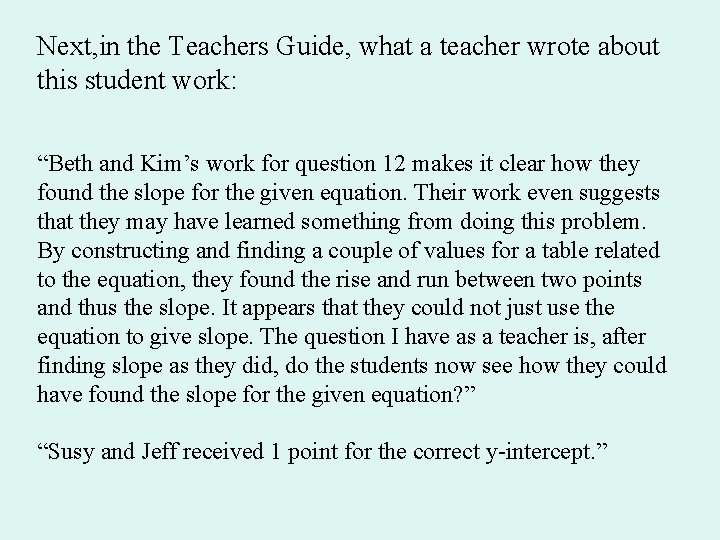 Next,in the Teachers Guide, what a teacher wrote about this student work:

“Beth and Kim’s work for question 12 makes it clear how they found the slope for the given equation. Their work even suggests that they may have learned something from doing this problem. By constructing and finding a couple of values for a table related to the equation, they found the rise and run between two points and thus the slope. It appears that they could not just use the equation to give slope. The question I have as a teacher is, after finding slope as they did, do the students now see how they could have found the slope for the given equation?”

“Susy and Jeff received 1 point for the correct y-intercept.”